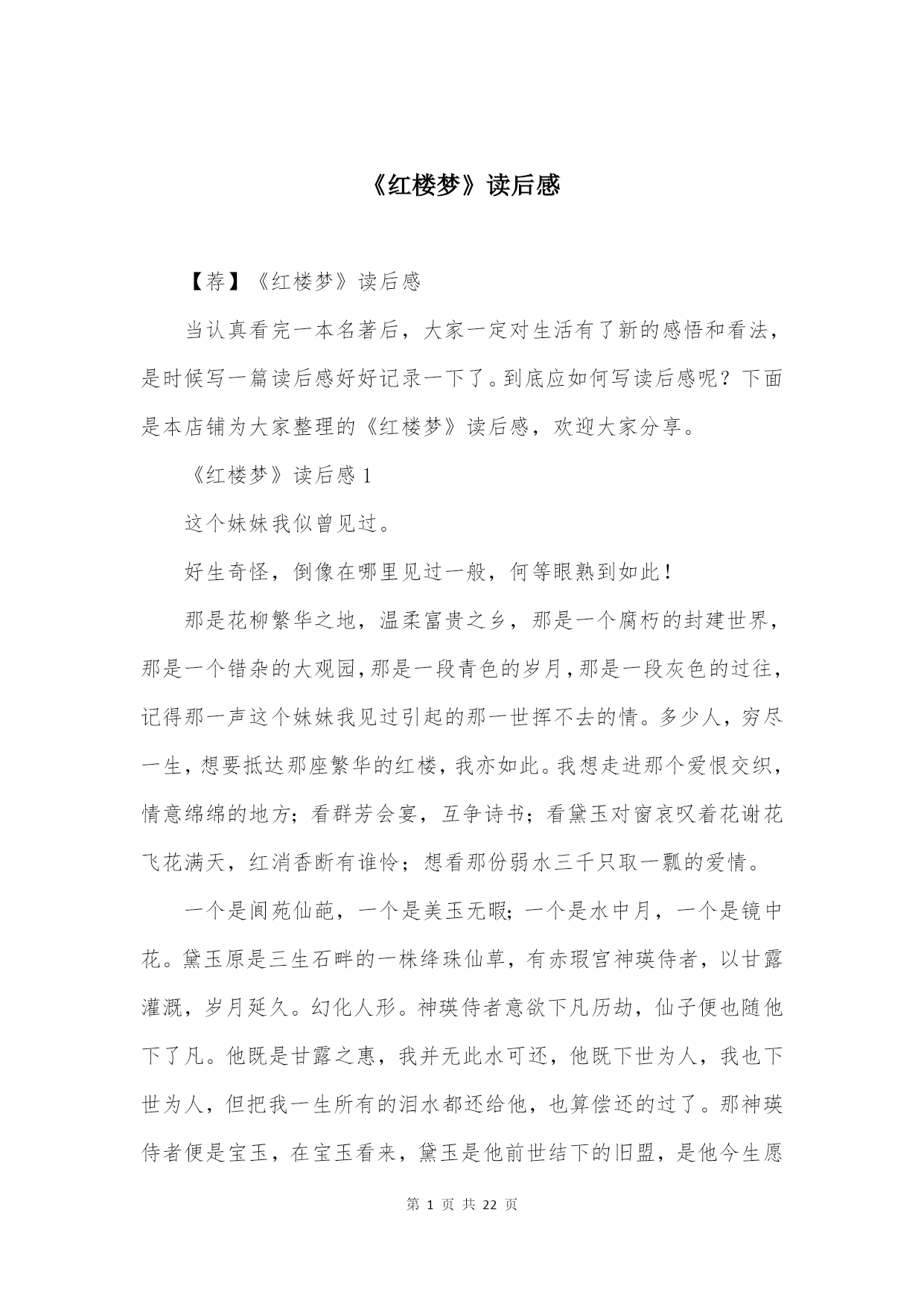 《红楼梦》读后感

【荐】《红楼梦》读后感

当认真看完一本名著后，大家一定对生活有了新的感悟和看法，是时候写一篇读后感好好记录一下了。到底应如何写读后感呢？下面是本店铺为大家整理的《红楼梦》读后感，欢迎大家分享。

《红楼梦》读后感 1

这个妹妹我似曾见过。

好生奇怪，倒像在哪里见过一般，何等眼熟到如此！

那是花柳繁华之地，温柔富贵之乡，那是一个腐朽的封建世界，那是一个错杂的大观园，那是一段青色的岁月，那是一段灰色的过往，记得那一声这个妹妹我见过引起的那一世挥不去的情。多少人，穷尽一生，想要抵达那座繁华的红楼，我亦如此。我想走进那个爱恨交织，情意绵绵的地方；看群芳会宴，互争诗书；看黛玉对窗哀叹着花谢花飞花满天，红消香断有谁怜；想看那份弱水三千只取一瓢的爱情。

一个是阆苑仙葩，一个是美玉无暇；一个是水中月，一个是镜中花。黛玉原是三生石畔的一株绛珠仙草，有赤瑕宫神瑛侍者，以甘露灌溉，岁月延久。幻化人形。神瑛侍者意欲下凡历劫，仙子便也随他下了凡。他既是甘露之惠，我并无此水可还，他既下世为人，我也下世为人，但把我一生所有的泪水都还给他，也算偿还的过了。那神瑛侍者便是宝玉，在宝玉看来，黛玉是他前世结下的旧盟，是他今生愿

第 1 页 共 22 页